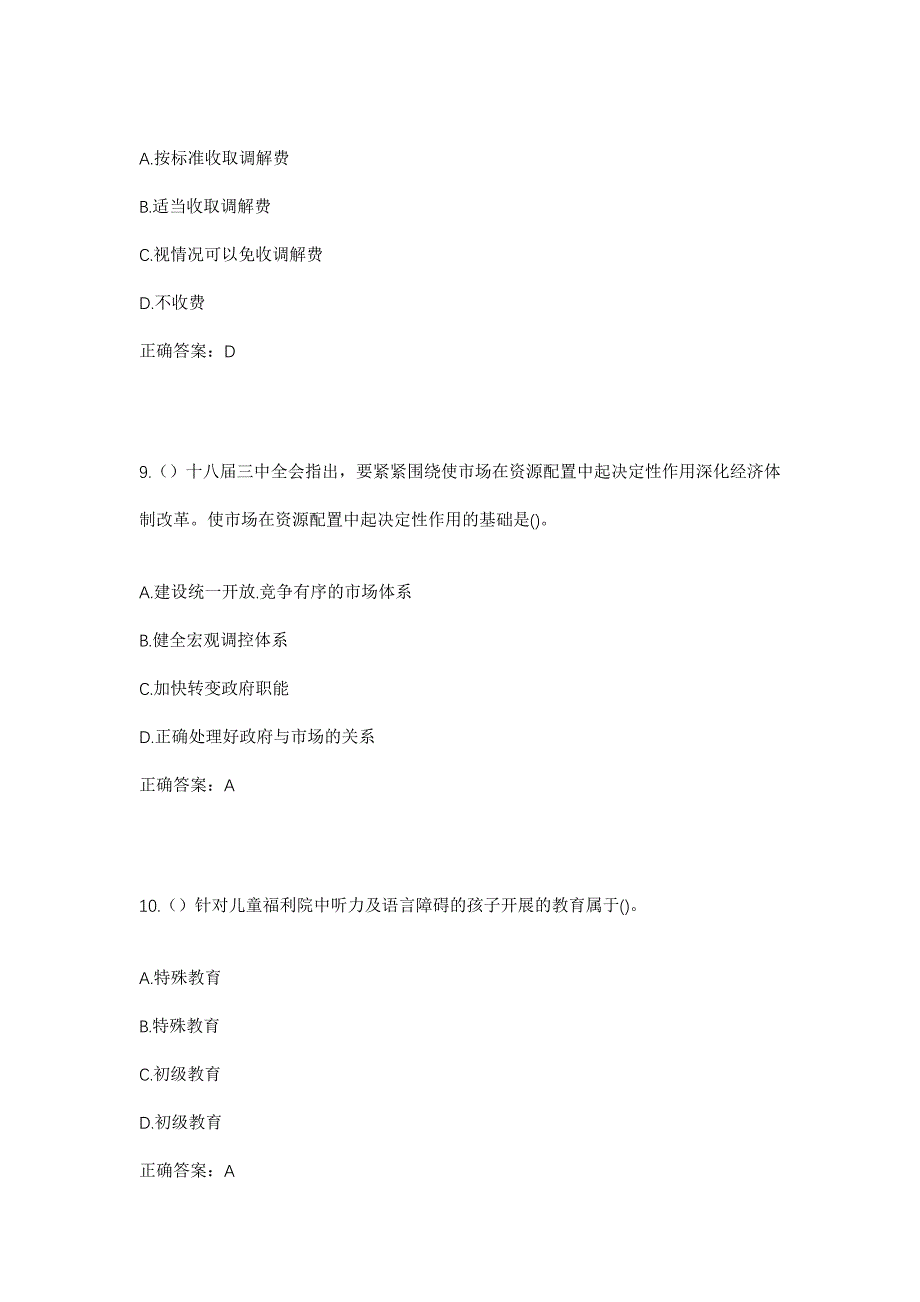 A.按标准收取调解费

B.适当收取调解费

C.视情况可以免收调解费

D.不收费

正确答案：D

9.（）十八届三中全会指出，要紧紧围绕使市场在资源配置中起决定性作用深化经济体制改革。使市场在资源配置中起决定性作用的基础是()。

A.建设统一开放.竞争有序的市场体系

B.健全宏观调控体系

C.加快转变政府职能

D.正确处理好政府与市场的关系

正确答案：A

10.（）针对儿童福利院中听力及语言障碍的孩子开展的教育属于()。

A.特殊教育

B.特殊教育

C.初级教育

D.初级教育

正确答案：A